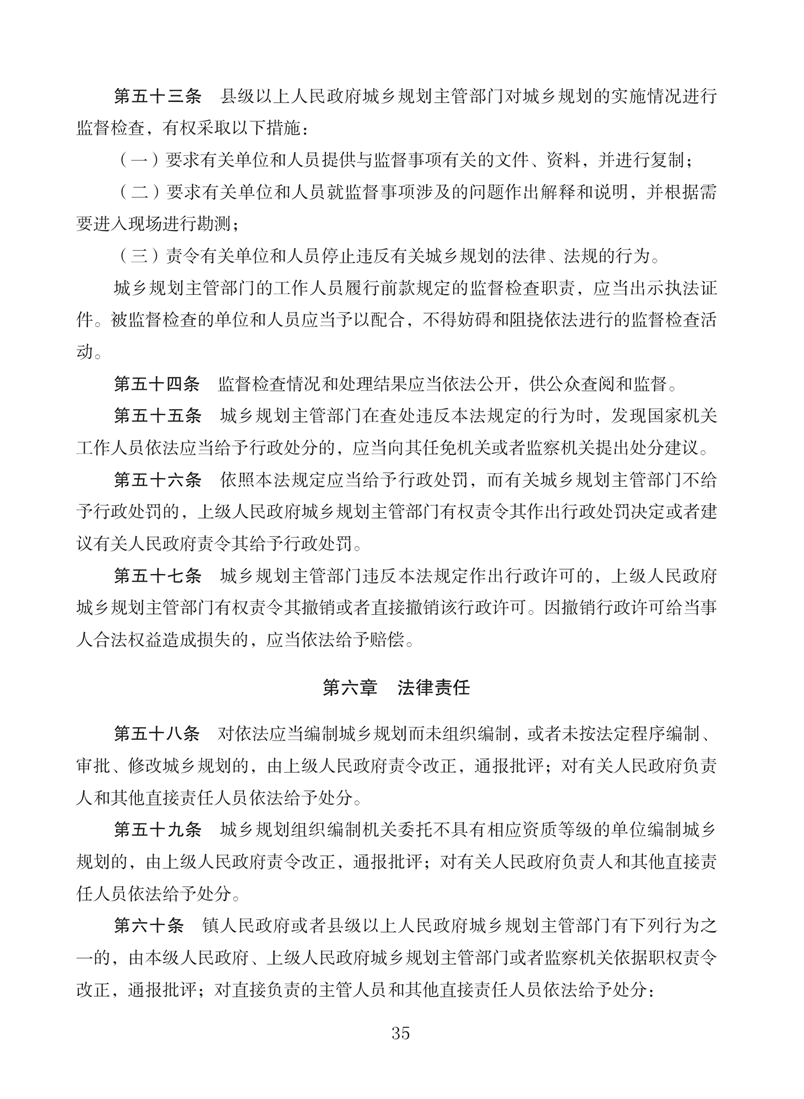 第五十三条　县级以上人民政府城乡规划主管部门对城乡规划的实施情况进行监督检查，有权采取以下措施：

（一）要求有关单位和人员提供与监督事项有关的文件、资料，并进行复制；

（二）要求有关单位和人员就监督事项涉及的问题作出解释和说明，并根据需要进入现场进行勘测；

（三）责令有关单位和人员停止违反有关城乡规划的法律、法规的行为。

城乡规划主管部门的工作人员履行前款规定的监督检查职责，应当出示执法证件。被监督检查的单位和人员应当予以配合，不得妨碍和阻挠依法进行的监督检查活动。

第五十四条　监督检查情况和处理结果应当依法公开，供公众查阅和监督。

第五十五条　城乡规划主管部门在查处违反本法规定的行为时，发现国家机关工作人员依法应当给予行政处分的，应当向其任免机关或者监察机关提出处分建议。

第五十六条　依照本法规定应当给予行政处罚，而有关城乡规划主管部门不给予行政处罚的，上级人民政府城乡规划主管部门有权责令其作出行政处罚决定或者建议有关人民政府责令其给予行政处罚。

第五十七条　城乡规划主管部门违反本法规定作出行政许可的，上级人民政府城乡规划主管部门有权责令其撤销或者直接撤销该行政许可。因撤销行政许可给当事人合法权益造成损失的，应当依法给予赔偿。

第六章　法律责任

第五十八条　对依法应当编制城乡规划而未组织编制，或者未按法定程序编制、审批、修改城乡规划的，由上级人民政府责令改正，通报批评；对有关人民政府负责人和其他直接责任人员依法给予处分。

第五十九条　城乡规划组织编制机关委托不具有相应资质等级的单位编制城乡规划的，由上级人民政府责令改正，通报批评；对有关人民政府负责人和其他直接责任人员依法给予处分。

第六十条　镇人民政府或者县级以上人民政府城乡规划主管部门有下列行为之一的，由本级人民政府、上级人民政府城乡规划主管部门或者监察机关依据职权责令改正，通报批评；对直接负责的主管人员和其他直接责任人员依法给予处分：

35